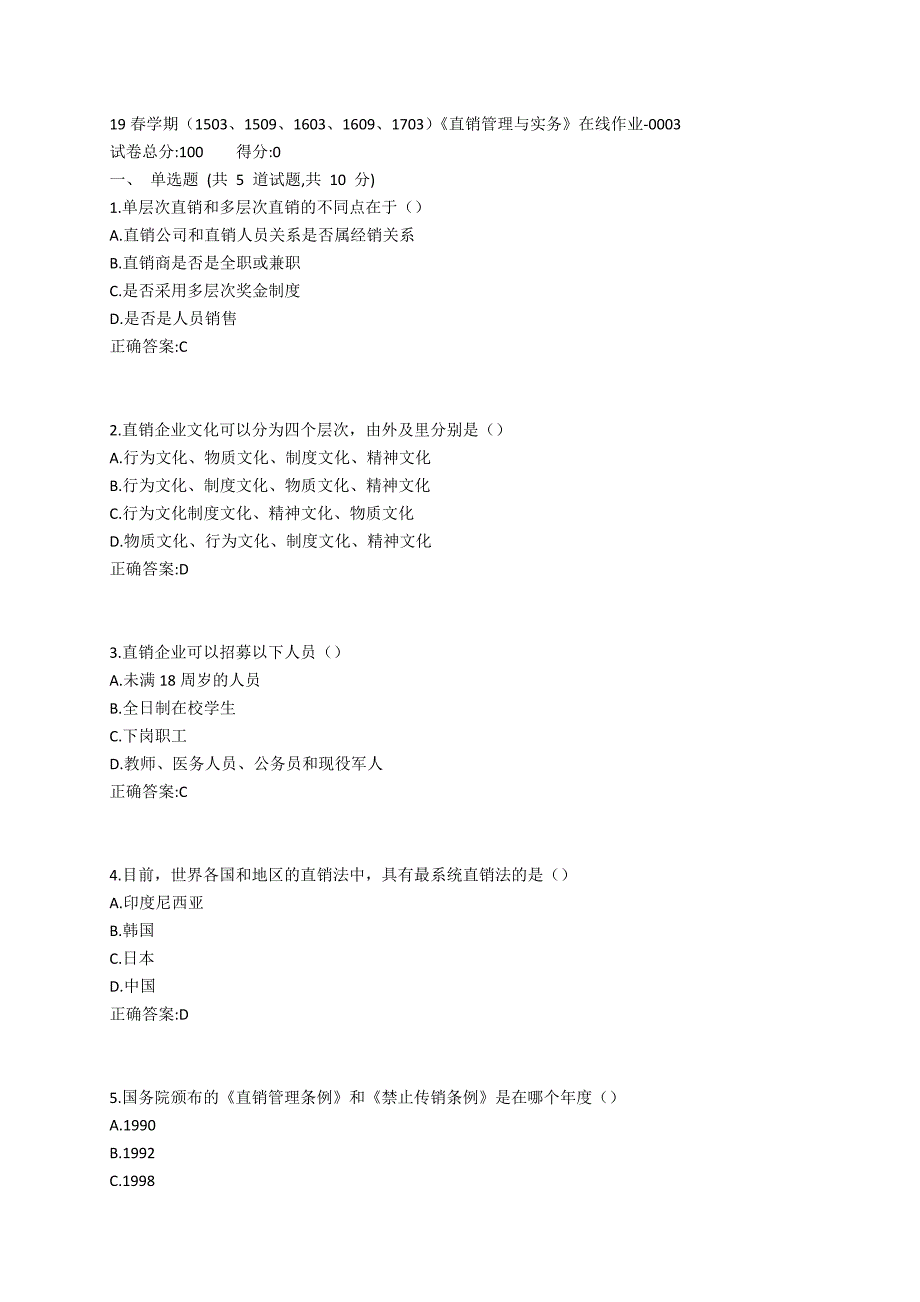 19 春学期（1503、1509、1603、1609、1703）《直销管理与实务》在线作业-0003
试卷总分:100　　得分:0
一、 单选题 (共 5 道试题,共 10 分)
1.单层次直销和多层次直销的不同点在于（）
A.直销公司和直销人员关系是否属经销关系
B.直销商是否是全职或兼职
C.是否采用多层次奖金制度
D.是否是人员销售
正确答案:C

2.直销企业文化可以分为四个层次，由外及里分别是（）
A.行为文化、物质文化、制度文化、精神文化
B.行为文化、制度文化、物质文化、精神文化
C.行为文化制度文化、精神文化、物质文化
D.物质文化、行为文化、制度文化、精神文化
正确答案:D

3.直销企业可以招募以下人员（）
A.未满 18 周岁的人员
B.全日制在校学生
C.下岗职工
D.教师、医务人员、公务员和现役军人
正确答案:C

4.目前，世界各国和地区的直销法中，具有最系统直销法的是（）
A.印度尼西亚
B.韩国
C.日本
D.中国
正确答案:D

5.国务院颁布的《直销管理条例》和《禁止传销条例》是在哪个年度（）
A.1990
B.1992
C.1998